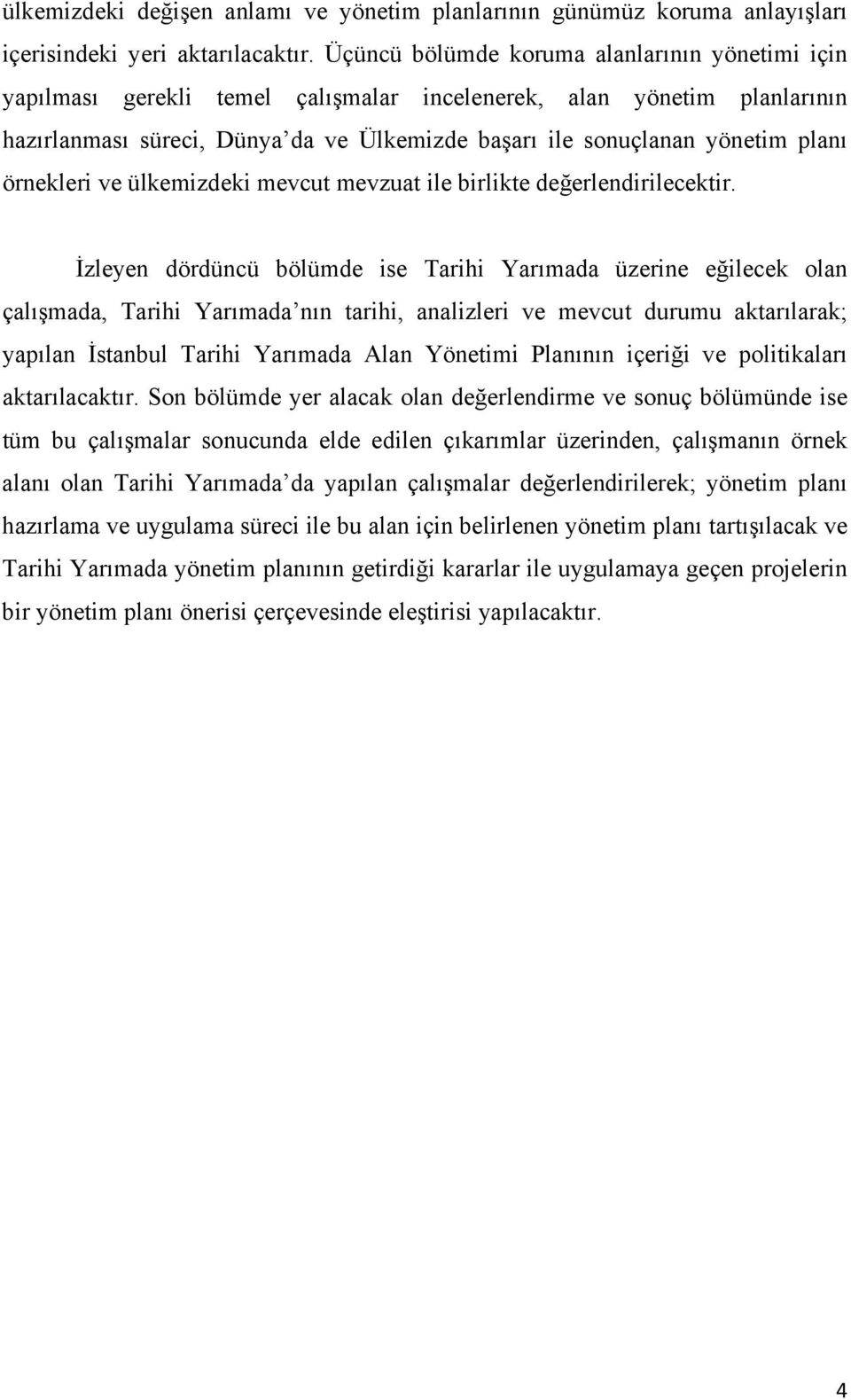 ülkemizdeki değişen anlamı ve yönetim planlarının günümüz koruma anlayışları içerisindeki yeri aktarılacaktır. Üçüncü bölümde koruma alanlarının yönetimi için yapılması gerekli temel çalışmalar incelenerek, alan yönetim planlarının hazırlanması süreci, Dünya'da ve Ülkemizde başarı ile sonuçlanan yönetim planı örnekleri ve ülkemizdeki mevcut mevzuat ile birlikte değerlendirilecektir.

İzleyen dördüncü bölümde ise Tarihi Yarımada üzerine eğilecek olan çalışmada, Tarihi Yarımada'nın tarihi, analizleri ve mevcut durumu aktarılarak; yapılan İstanbul Tarihi Yarımada Alan Yönetimi Planının içeriği ve politikaları aktarılacaktır. Son bölümde yer alacak olan değerlendirme ve sonuç bölümünde ise tüm bu çalışmalar sonucunda elde edilen çıkarımlar üzerinden, çalışmanın örnek alanı olan Tarihi Yarımada'da yapılan çalışmalar değerlendirilerek; yönetim planı hazırlama ve uygulama süreci ile bu alan için belirlenen yönetim planı tartışılacak ve Tarihi Yarımada yönetim planının getirdiği kararlar ile uygulamaya geçen projelerin bir yönetim planı önerisi çerçevesinde eleştirisi yapılacaktır.

4